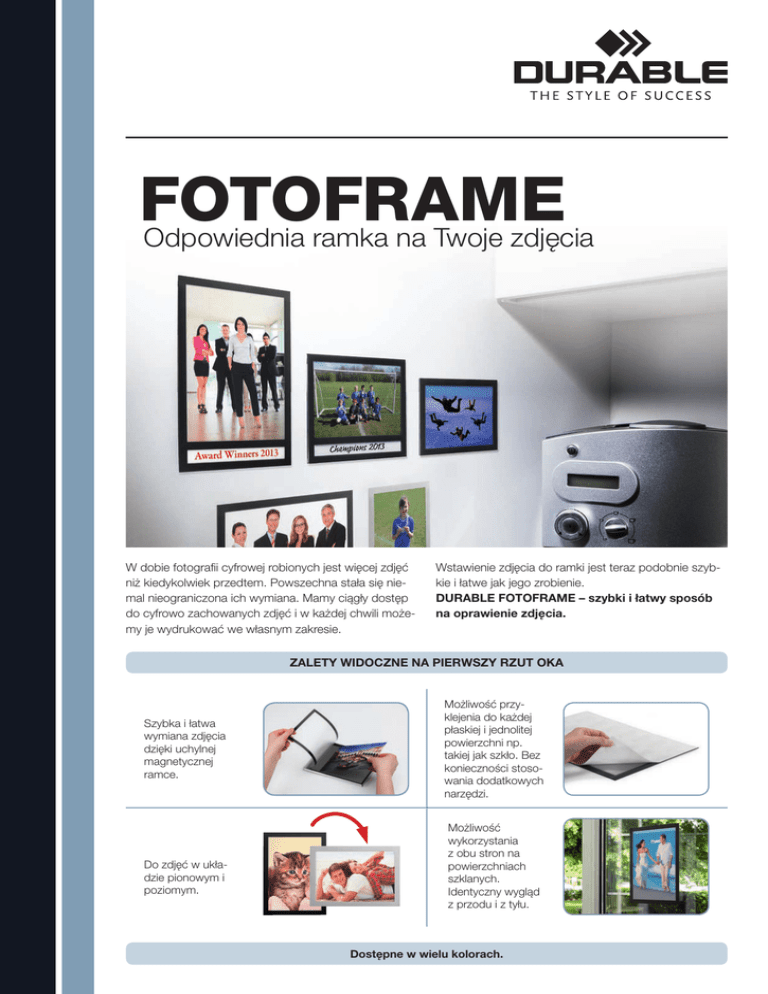 DURABLE
THE STYLE OF SUCCESS

FOTOFRAME
Odpowiednia ramka na Twoje zdjęcia

Award Winners 2013

Champions 2013

W dobie fotografii cyfrowej robionych jest więcej zdjęć niż kiedykolwiek przedtem. Powszechna stała się niemal nieograniczona ich wymiana. Mamy ciągły dostęp do cyfrowo zachowanych zdjęć i w każdej chwili możemy je wydrukować we własnym zakresie.

Wstawienie zdjęcia do ramki jest teraz podobnie szybkie i łatwe jak jego zrobienie.
DURABLE FOTOFRAME – szybki i łatwy sposób na oprawienie zdjęcia.

ZALETY WIDOCZNE NA PIERWSZY RZUT OKA

Szybka i łatwa wymiana zdjęcia dzięki uchylnej magnetycznej ramce.

Możliwość przyklejenia do każdej płaskiej i jednolitej powierzchni np. takiej jak szkło. Bez konieczności stosowania dodatkowych narzędzi.

Do zdjęć w układzie pionowym i poziomym.

Możliwość wykorzystania z obu stron na powierzchniach szklanych. Identyczny wygląd z przodu i z tyłu.

Dostępne w wielu kolorach.